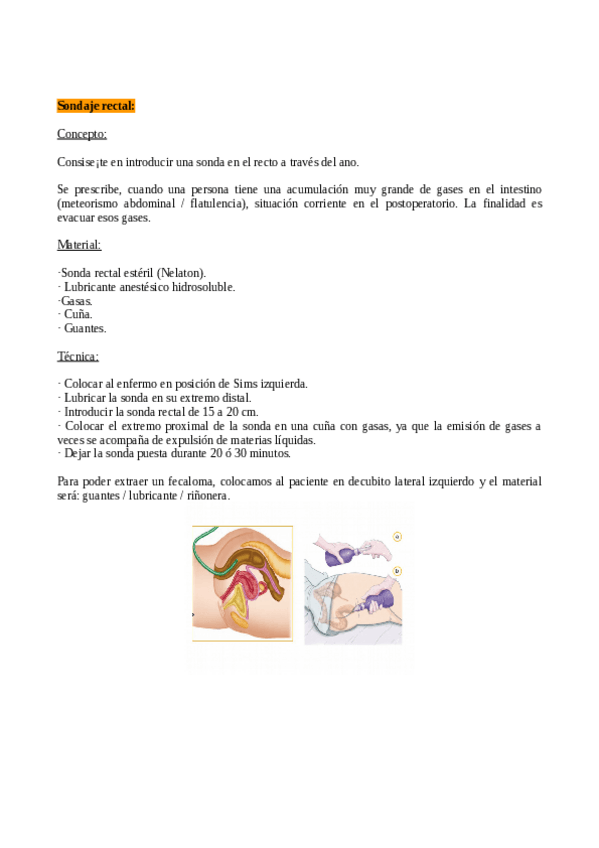 Sondaje rectal:

Concepto:

Consise¡te en introducir una sonda en el recto a través del ano.

Se prescribe, cuando una persona tiene una acumulación muy grande de gases en el intestino (meteorismo abdominal / flatulencia), situación corriente en el postoperatorio. La finalidad es evacuar esos gases.

Material:

·Sonda rectal estéril (Nelaton).
· Lubricante anestésico hidrosoluble.
·Gasas.
· Cuña.
· Guantes.

Técnica:

· Colocar al enfermo en posición de Sims izquierda.
· Lubricar la sonda en su extremo distal.
· Introducir la sonda rectal de 15 a 20 cm.
· Colocar el extremo proximal de la sonda en una cuña con gasas, ya que la emisión de gases a veces se acompaña de expulsión de materias líquidas.
· Dejar la sonda puesta durante 20 ó 30 minutos.

Para poder extraer un fecaloma, colocamos al paciente en decubito lateral izquierdo y el material será: guantes / lubricante / riñonera.

a

b